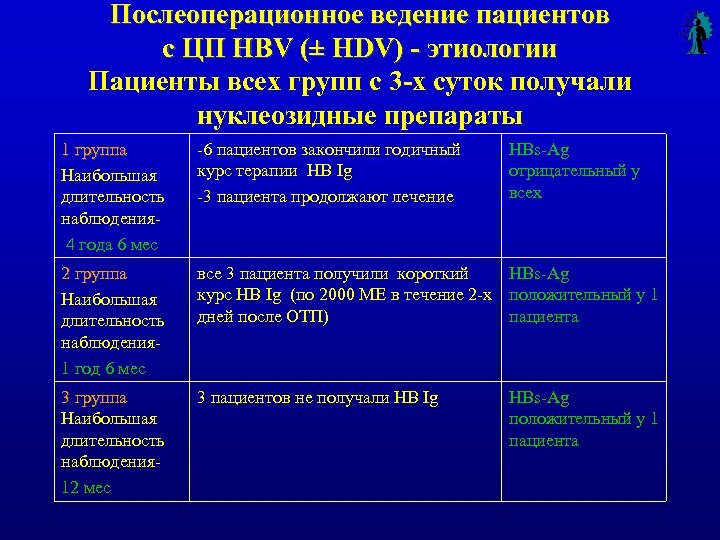 Послеоперационное ведение пациентов с ЦП HBV (± HDV) - этиологии
Пациенты всех групп с 3-х суток получали нуклеозидные препараты

| | | |
|---|---|---|
| 1 группа Наибольшая длительность наблюдения- 4 года 6 мес | -6 пациентов закончили годичный курс терапии HB Ig -3 пациента продолжают лечение | HBs-Ag отрицательный у всех |
| 2 группа Наибольшая длительность наблюдения- 1 год 6 мес | все 3 пациента получили короткий курс HB Ig (по 2000 МЕ в течение 2-х дней после ОТП) | HBs-Ag положительный у 1 пациента |
| 3 группа Наибольшая длительность наблюдения- 12 мес | 3 пациентов не получали HB Ig | HBs-Ag положительный у 1 пациента |